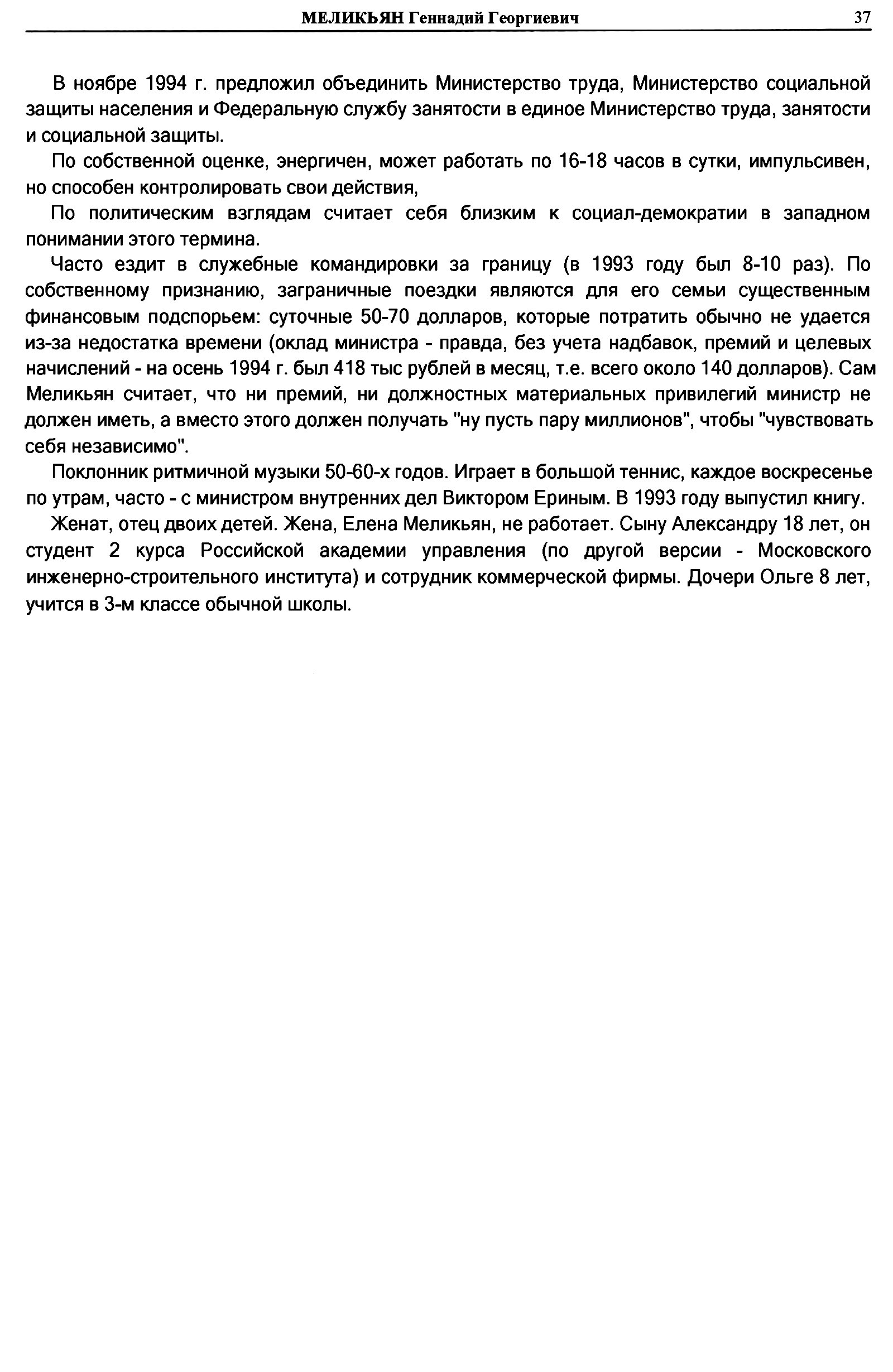 МЕЛИКЬЯН Геннадий Георгиевич 37

В ноябре 1994 г. предложил объединить Министерство труда, Министерство социальной защиты населения и Федеральную службу занятости в единое Министерство труда, занятости и социальной защиты.

По собственной оценке, энергичен, может работать по 16-18 часов в сутки, импульсивен, но способен контролировать свои действия,

По политическим взглядам считает себя близким к социал-демократии в западном понимании этого термина.

Часто ездит в служебные командировки за границу (в 1993 году был 8-10 раз). По собственному признанию, заграничные поездки являются для его семьи существенным финансовым подспорьем: суточные 50-70 долларов, которые потратить обычно не удается из-за недостатка времени (оклад министра - правда, без учета надбавок, премий и целевых начислений - на осень 1994 г. был 418 тыс рублей в месяц, т.е. всего около 140 долларов). Сам Меликьян считает, что ни премий, ни должностных материальных привилегий министр не должен иметь, а вместо этого должен получать "ну пусть пару миллионов", чтобы "чувствовать себя независимо".

Поклонник ритмичной музыки 50-60-х годов. Играет в большой теннис, каждое воскресенье по утрам, часто - с министром внутренних дел Виктором Ериным. В 1993 году выпустил книгу.

Женат, отец двоих детей. Жена, Елена Меликьян, не работает. Сыну Александру 18 лет, он студент 2 курса Российской академии управления (по другой версии - Московского инженерно-строительного института) и сотрудник коммерческой фирмы. Дочери Ольге 8 лет, учится в 3-м классе обычной школы.